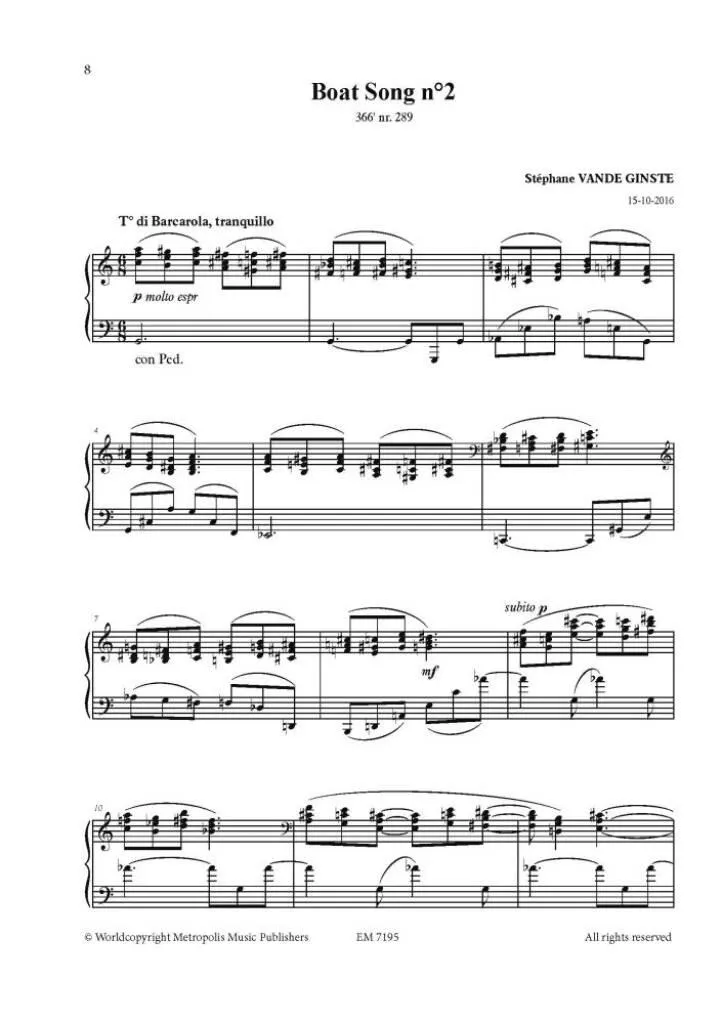 8

Boat Song n°2

366' nr. 289

Stéphane VANDE GINSTE

15-10-2016

T° di Barcarola, tranquillo

p molto espr

con Ped.

4

7

mf

subito p

10

© Worldcopyright Metropolis Music Publishers EM 7195 All rights reserved